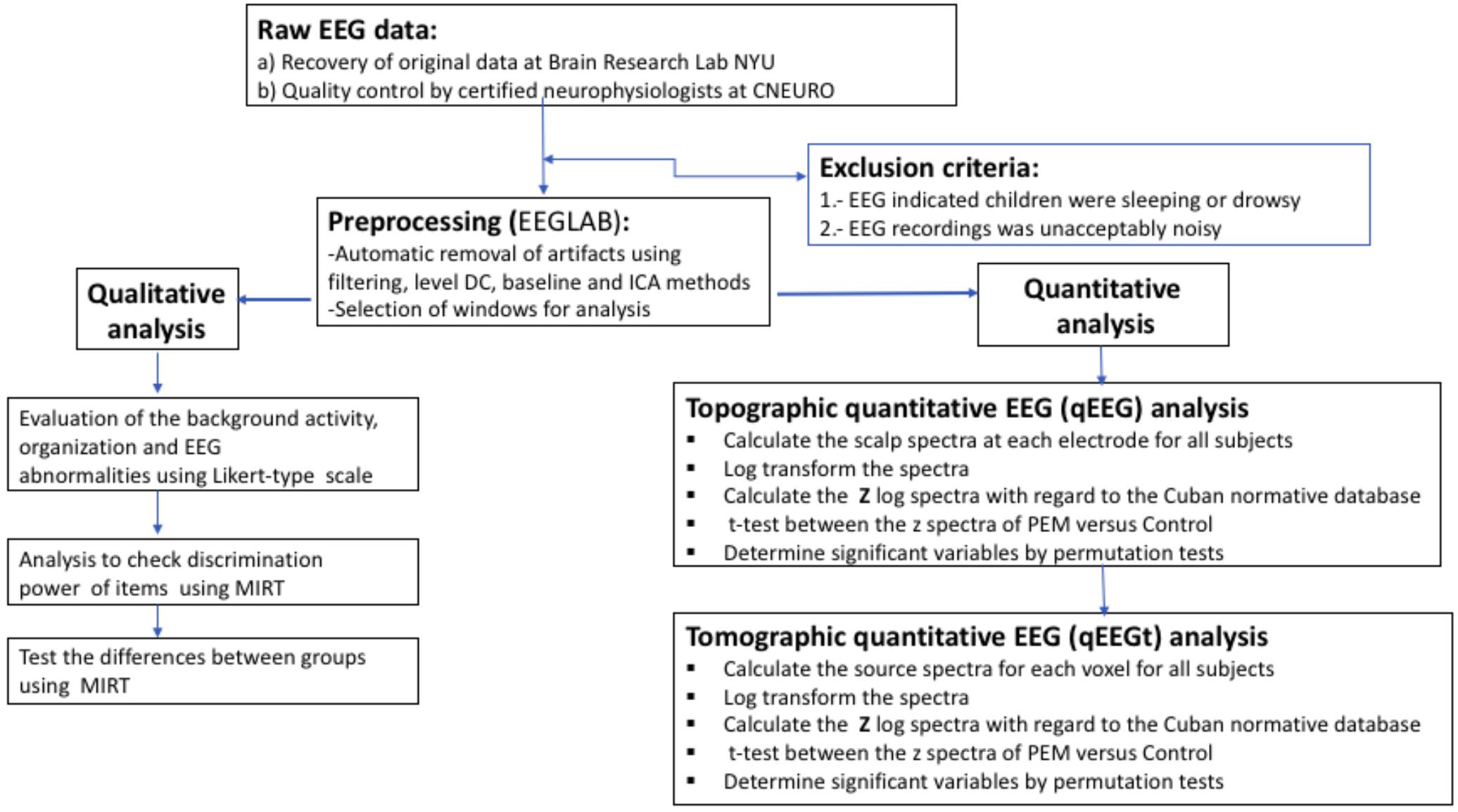 Raw EEG data:
a) Recovery of original data at Brain Research Lab NYU
b) Quality control by certified neurophysiologists at CNEURO

Exclusion criteria:
1.- EEG indicated children were sleeping or drowsy
2.- EEG recordings was unacceptably noisy

Preprocessing (EEGLAB):
-Automatic removal of artifacts using filtering, level DC, baseline and ICA methods
-Selection of windows for analysis

Qualitative analysis

Evaluation of the background activity, organization and EEG abnormalities using Likert-type scale

Analysis to check discrimination power of items using MIRT

Test the differences between groups using MIRT

Quantitative analysis

Topographic quantitative EEG (qEEG) analysis
▪ Calculate the scalp spectra at each electrode for all subjects
▪ Log transform the spectra
▪ Calculate the Z log spectra with regard to the Cuban normative database
▪ t-test between the z spectra of PEM versus Control
▪ Determine significant variables by permutation tests

Tomographic quantitative EEG (qEEGt) analysis
▪ Calculate the source spectra for each voxel for all subjects
▪ Log transform the spectra
▪ Calculate the Z log spectra with regard to the Cuban normative database
▪ t-test between the z spectra of PEM versus Control
▪ Determine significant variables by permutation tests